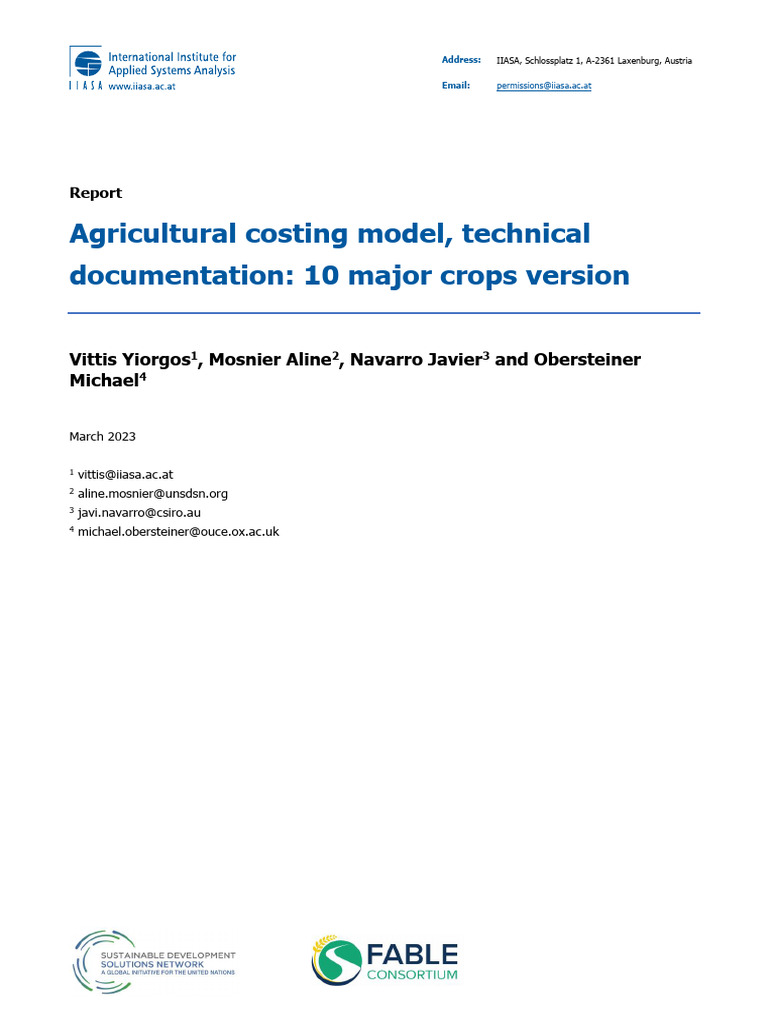 International Institute for Applied Systems Analysis
IIASA www.iiasa.ac.at

Address: IIASA, Schlossplatz 1, A-2361 Laxenburg, Austria
Email: permissions@iiasa.ac.at

Report

Agricultural costing model, technical documentation: 10 major crops version

Vittis Yiorgos$^1$, Mosnier Aline$^2$, Navarro Javier$^3$ and Obersteiner Michael$^4$

March 2023

$^1$ vittis@iiasa.ac.at
$^2$ aline.mosnier@unsdsn.org
$^3$ javi.navarro@csiro.au
$^4$ michael.obersteiner@ouce.ox.ac.uk

SUSTAINABLE DEVELOPMENT SOLUTIONS NETWORK
A GLOBAL INITIATIVE FOR THE UNITED NATIONS

FABLE
CONSORTIUM